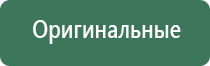 Оригинальные